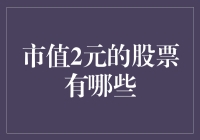 市值2元的股票有哪些